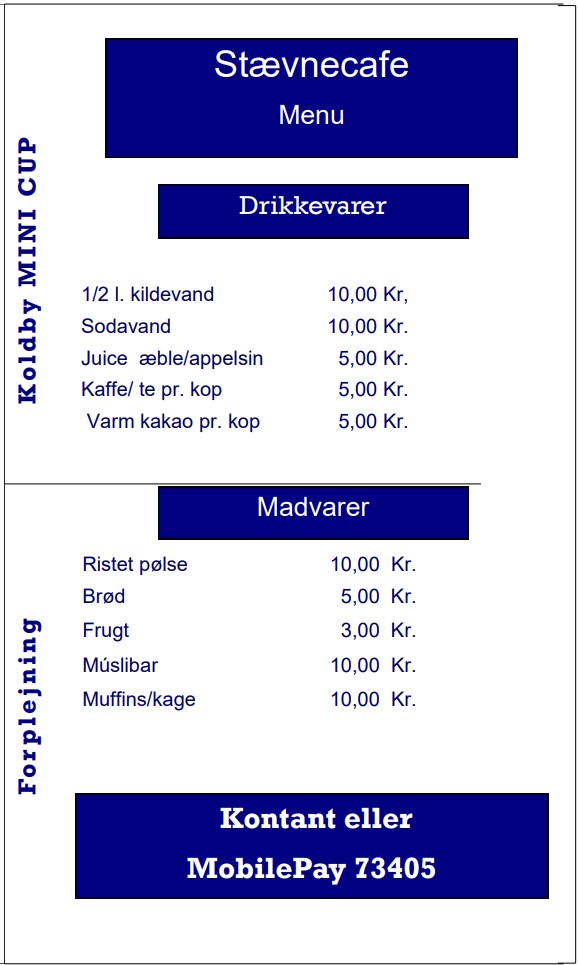 Koldby MINI CUP

Stævnecafe

Menu

Drikkevarer

| | |
|---|---|
| 1/2 l. kildevand | 10,00 Kr, |
| Sodavand | 10,00 Kr. |
| Juice æble/appelsin | 5,00 Kr. |
| Kaffe/ te pr. kop | 5,00 Kr. |
| Varm kakao pr. kop | 5,00 Kr. |

Forplejning

Madvarer

| | |
|---|---|
| Ristet pølse | 10,00 Kr. |
| Brød | 5,00 Kr. |
| Frugt | 3,00 Kr. |
| Múslibar | 10,00 Kr. |
| Muffins/kage | 10,00 Kr. |

Kontant eller

MobilePay 73405